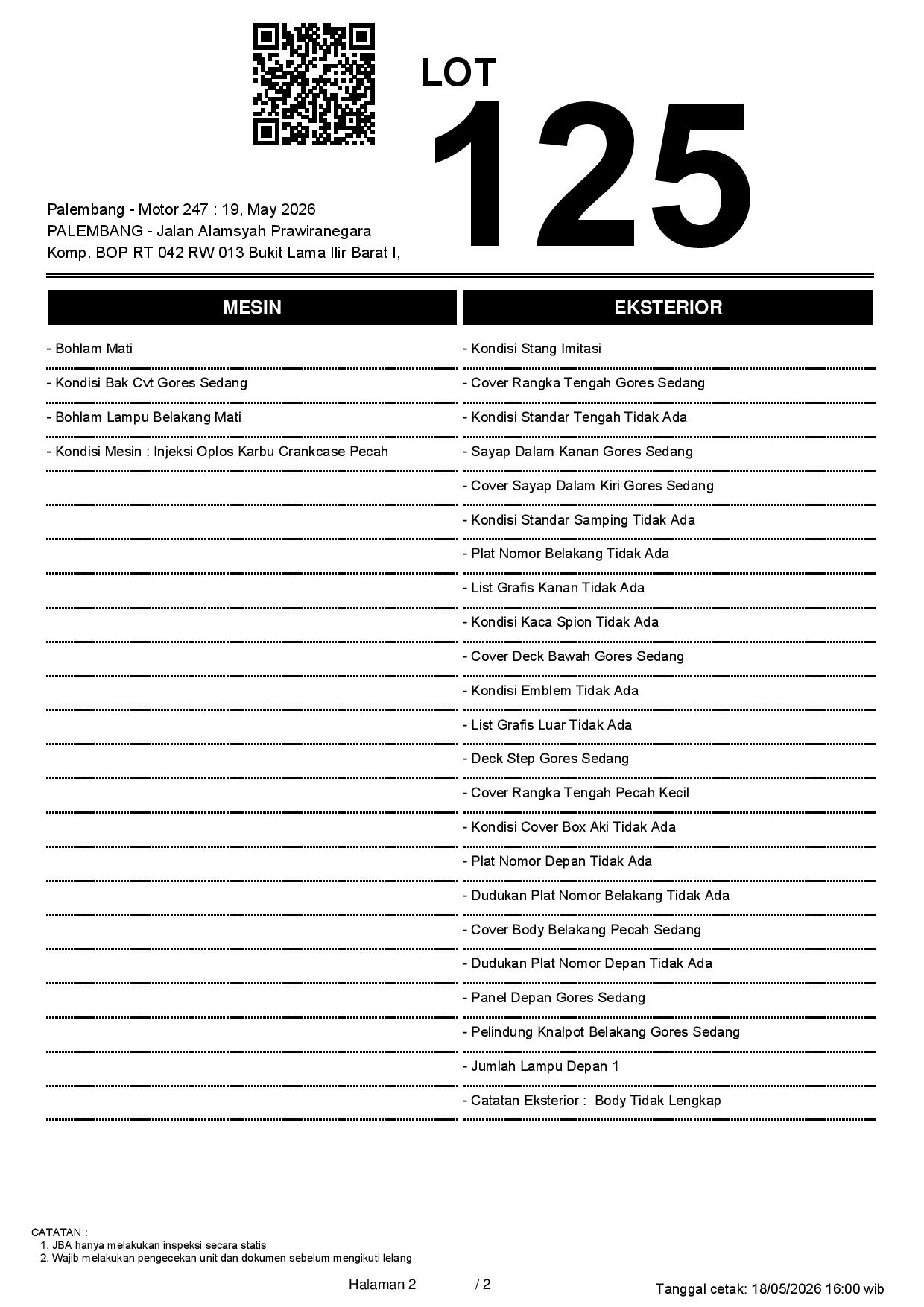 LOT
125

Palembang - Motor 247 : 19, May 2026
PALEMBANG - Jalan Alamsyah Prawiranegara
Komp. BOP RT 042 RW 013 Bukit Lama Ilir Barat I,

MESIN

- Bohlam Mati
- Kondisi Bak Cvt Gores Sedang
- Bohlam Lampu Belakang Mati
- Kondisi Mesin : Injeksi Oplos Karbu Crankcase Pecah

EKSTERIOR

- Kondisi Stang Imitasi
- Cover Rangka Tengah Gores Sedang
- Kondisi Standar Tengah Tidak Ada
- Sayap Dalam Kanan Gores Sedang
- Cover Sayap Dalam Kiri Gores Sedang
- Kondisi Standar Samping Tidak Ada
- Plat Nomor Belakang Tidak Ada
- List Grafis Kanan Tidak Ada
- Kondisi Kaca Spion Tidak Ada
- Cover Deck Bawah Gores Sedang
- Kondisi Emblem Tidak Ada
- List Grafis Luar Tidak Ada
- Deck Step Gores Sedang
- Cover Rangka Tengah Pecah Kecil
- Kondisi Cover Box Aki Tidak Ada
- Plat Nomor Depan Tidak Ada
- Dudukan Plat Nomor Belakang Tidak Ada
- Cover Body Belakang Pecah Sedang
- Dudukan Plat Nomor Depan Tidak Ada
- Panel Depan Gores Sedang
- Pelindung Knalpot Belakang Gores Sedang
- Jumlah Lampu Depan 1
- Catatan Eksterior : Body Tidak Lengkap

CATATAN :
1. JBA hanya melakukan inspeksi secara statis
2. Wajib melakukan pengecekan unit dan dokumen sebelum mengikuti lelang

Halaman 2 / 2

Tanggal cetak: 18/05/2026 16:00 wib